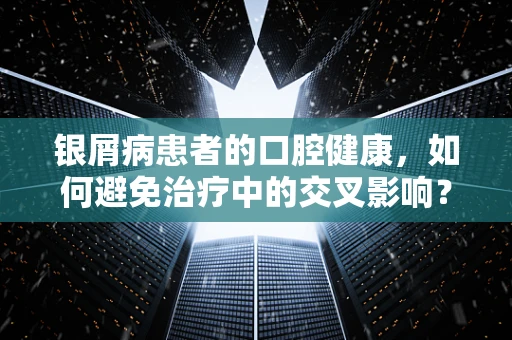 银屑病患者的口腔健康，如何避免治疗中的交叉影响？